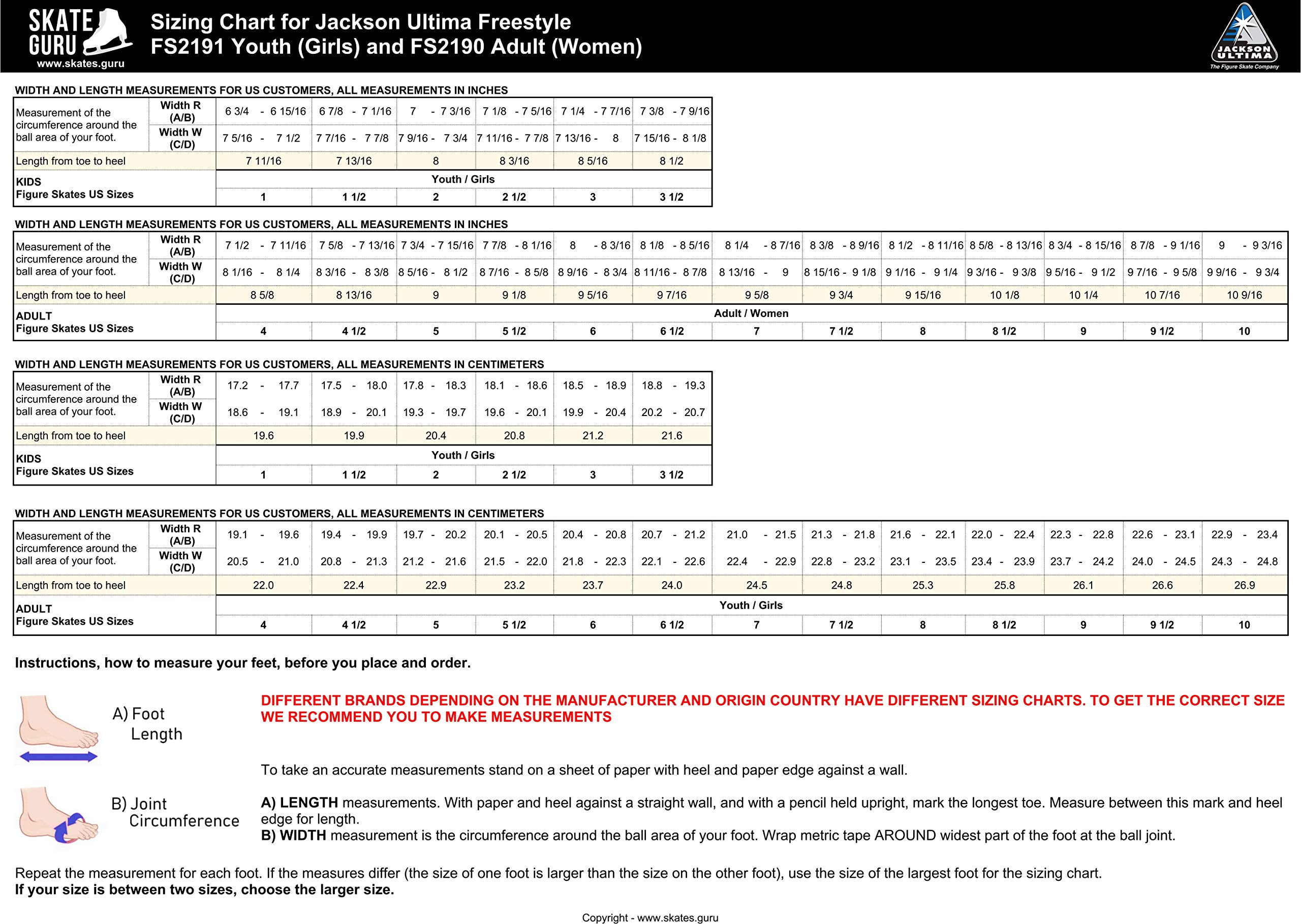 SKATE GURU
www.skates.guru

Sizing Chart for Jackson Ultima Freestyle
FS2191 Youth (Girls) and FS2190 Adult (Women)

JACKSON ULTIMA
The Figure Skate Company

WIDTH AND LENGTH MEASUREMENTS FOR US CUSTOMERS, ALL MEASUREMENTS IN INCHES

| Measurement of the circumference around the ball area of your foot. | Width R (A/B) | 6 3/4 - 6 15/16 | 6 7/8 - 7 1/16 | 7 - 7 3/16 | 7 1/8 - 7 5/16 | 7 1/4 - 7 7/16 | 7 3/8 - 7 9/16 |
|---|---|---|---|---|---|---|---|
| | Width W (C/D) | 7 5/16 - 7 1/2 | 7 7/16 - 7 7/8 | 7 9/16 - 7 3/4 | 7 11/16 - 7 7/8 | 7 13/16 - 8 | 7 15/16 - 8 1/8 |
| Length from toe to heel | | 7 11/16 | 7 13/16 | 8 | 8 3/16 | 8 5/16 | 8 1/2 |
| KIDS Figure Skates US Sizes | | Youth / Girls | | | | | |
| | | 1 | 1 1/2 | 2 | 2 1/2 | 3 | 3 1/2 |

WIDTH AND LENGTH MEASUREMENTS FOR US CUSTOMERS, ALL MEASUREMENTS IN INCHES

| Measurement of the circumference around the ball area of your foot. | Width R (A/B) | 7 1/2 - 7 11/16 | 7 5/8 - 7 13/16 | 7 3/4 - 7 15/16 | 7 7/8 - 8 1/16 | 8 - 8 3/16 | 8 1/8 - 8 5/16 | 8 1/4 - 8 7/16 | 8 3/8 - 8 9/16 | 8 1/2 - 8 11/16 | 8 5/8 - 8 13/16 | 8 3/4 - 8 15/16 | 8 7/8 - 9 1/16 | 9 - 9 3/16 |
|---|---|---|---|---|---|---|---|---|---|---|---|---|---|---|
| | Width W (C/D) | 8 1/16 - 8 1/4 | 8 3/16 - 8 3/8 | 8 5/16 - 8 1/2 | 8 7/16 - 8 5/8 | 8 9/16 - 8 3/4 | 8 11/16 - 8 7/8 | 8 13/16 - 9 | 8 15/16 - 9 1/8 | 9 1/16 - 9 1/4 | 9 3/16 - 9 3/8 | 9 5/16 - 9 1/2 | 9 7/16 - 9 5/8 | 9 9/16 - 9 3/4 |
| Length from toe to heel | | 8 5/8 | 8 13/16 | 9 | 9 1/8 | 9 5/16 | 9 7/16 | 9 5/8 | 9 3/4 | 9 15/16 | 10 1/8 | 10 1/4 | 10 7/16 | 10 9/16 |
| ADULT Figure Skates US Sizes | | Adult / Women | | | | | | | | | | | | |
| | | 4 | 4 1/2 | 5 | 5 1/2 | 6 | 6 1/2 | 7 | 7 1/2 | 8 | 8 1/2 | 9 | 9 1/2 | 10 |

WIDTH AND LENGTH MEASUREMENTS FOR US CUSTOMERS, ALL MEASUREMENTS IN CENTIMETERS

| Measurement of the circumference around the ball area of your foot. | Width R (A/B) | 17.2 - 17.7 | 17.5 - 18.0 | 17.8 - 18.3 | 18.1 - 18.6 | 18.5 - 18.9 | 18.8 - 19.3 |
|---|---|---|---|---|---|---|---|
| | Width W (C/D) | 18.6 - 19.1 | 18.9 - 20.1 | 19.3 - 19.7 | 19.6 - 20.1 | 19.9 - 20.4 | 20.2 - 20.7 |
| Length from toe to heel | | 19.6 | 19.9 | 20.4 | 20.8 | 21.2 | 21.6 |
| KIDS Figure Skates US Sizes | | Youth / Girls | | | | | |
| | | 1 | 1 1/2 | 2 | 2 1/2 | 3 | 3 1/2 |

WIDTH AND LENGTH MEASUREMENTS FOR US CUSTOMERS, ALL MEASUREMENTS IN CENTIMETERS

| Measurement of the circumference around the ball area of your foot. | Width R (A/B) | 19.1 - 19.6 | 19.4 - 19.9 | 19.7 - 20.2 | 20.1 - 20.5 | 20.4 - 20.8 | 20.7 - 21.2 | 21.0 - 21.5 | 21.3 - 21.8 | 21.6 - 22.1 | 22.0 - 22.4 | 22.3 - 22.8 | 22.6 - 23.1 | 22.9 - 23.4 |
|---|---|---|---|---|---|---|---|---|---|---|---|---|---|---|
| | Width W (C/D) | 20.5 - 21.0 | 20.8 - 21.3 | 21.2 - 21.6 | 21.5 - 22.0 | 21.8 - 22.3 | 22.1 - 22.6 | 22.4 - 22.9 | 22.8 - 23.2 | 23.1 - 23.5 | 23.4 - 23.9 | 23.7 - 24.2 | 24.0 - 24.5 | 24.3 - 24.8 |
| Length from toe to heel | | 22.0 | 22.4 | 22.9 | 23.2 | 23.7 | 24.0 | 24.5 | 24.8 | 25.3 | 25.8 | 26.1 | 26.6 | 26.9 |
| ADULT Figure Skates US Sizes | | Youth / Girls | | | | | | | | | | | | |
| | | 4 | 4 1/2 | 5 | 5 1/2 | 6 | 6 1/2 | 7 | 7 1/2 | 8 | 8 1/2 | 9 | 9 1/2 | 10 |

Instructions, how to measure your feet, before you place and order.

A) Foot Length

B) Joint Circumference

DIFFERENT BRANDS DEPENDING ON THE MANUFACTURER AND ORIGIN COUNTRY HAVE DIFFERENT SIZING CHARTS. TO GET THE CORRECT SIZE WE RECOMMEND YOU TO MAKE MEASUREMENTS

To take an accurate measurements stand on a sheet of paper with heel and paper edge against a wall.

A) LENGTH measurements. With paper and heel against a straight wall, and with a pencil held upright, mark the longest toe. Measure between this mark and heel edge for length.
B) WIDTH measurement is the circumference around the ball area of your foot. Wrap metric tape AROUND widest part of the foot at the ball joint.

Repeat the measurement for each foot. If the measures differ (the size of one foot is larger than the size on the other foot), use the size of the largest foot for the sizing chart.
If your size is between two sizes, choose the larger size.

Copyright - www.skates.guru